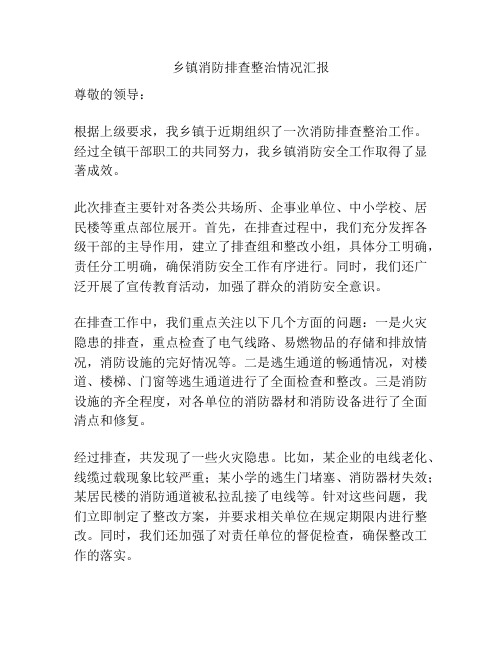 乡镇消防排查整治情况汇报

尊敬的领导：

根据上级要求，我乡镇于近期组织了一次消防排查整治工作。经过全镇干部职工的共同努力，我乡镇消防安全工作取得了显著成效。

此次排查主要针对各类公共场所、企事业单位、中小学校、居民楼等重点部位展开。首先，在排查过程中，我们充分发挥各级干部的主导作用，建立了排查组和整改小组，具体分工明确，责任分工明确，确保消防安全工作有序进行。同时，我们还广泛开展了宣传教育活动，加强了群众的消防安全意识。

在排查工作中，我们重点关注以下几个方面的问题：一是火灾隐患的排查，重点检查了电气线路、易燃物品的存储和排放情况，消防设施的完好情况等。二是逃生通道的畅通情况，对楼道、楼梯、门窗等逃生通道进行了全面检查和整改。三是消防设施的齐全程度，对各单位的消防器材和消防设备进行了全面清点和修复。

经过排查，共发现了一些火灾隐患。比如，某企业的电线老化、线缆过载现象比较严重；某小学的逃生门堵塞、消防器材失效；某居民楼的消防通道被私拉乱接了电线等。针对这些问题，我们立即制定了整改方案，并要求相关单位在规定期限内进行整改。同时，我们还加强了对责任单位的督促检查，确保整改工作的落实。